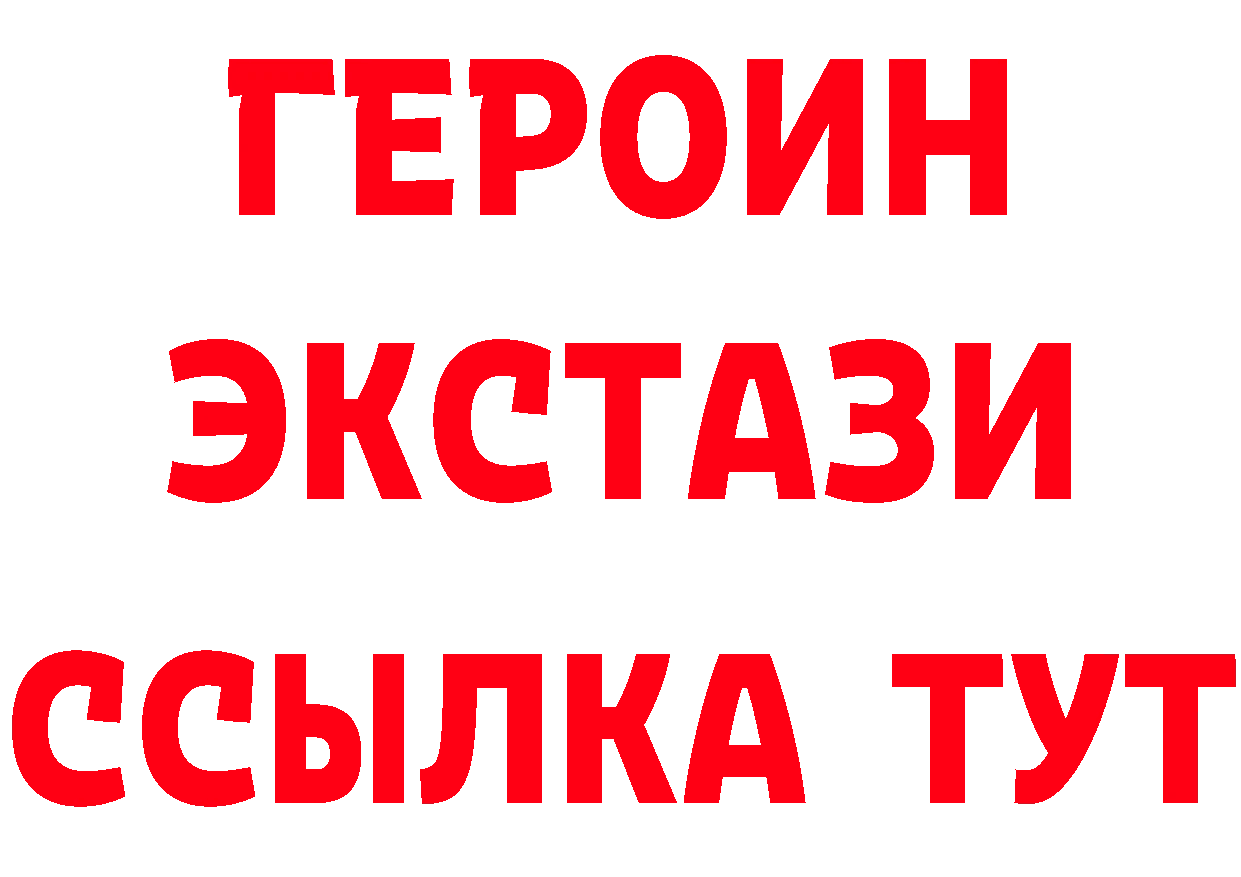 ГЕРОИН
ЭКСТАЗИ
ССЫЛКА ТУТ